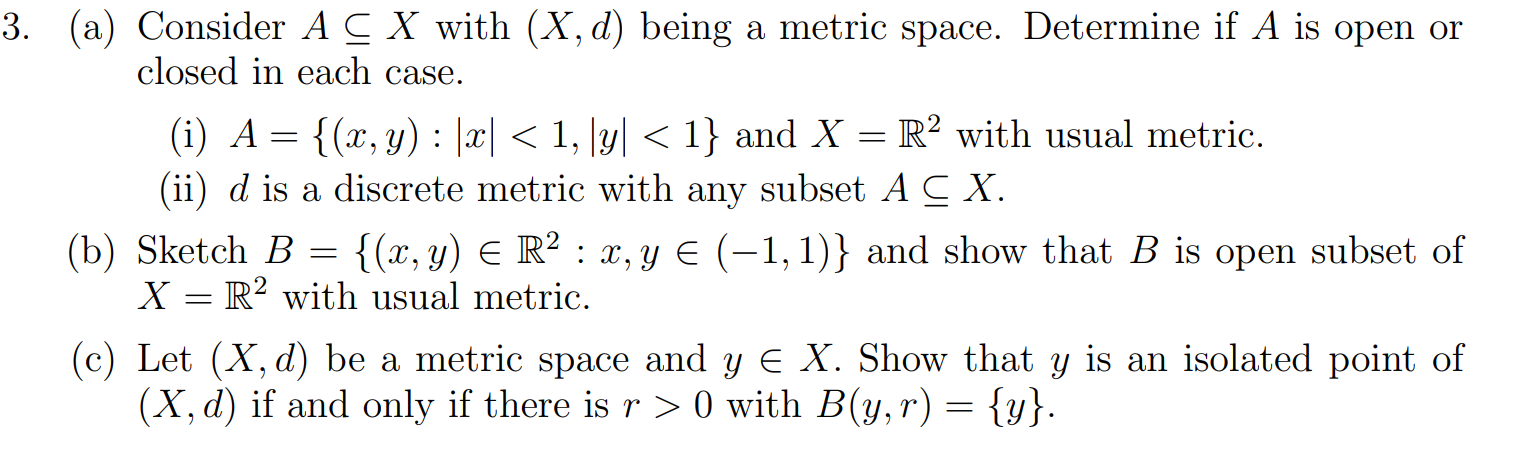 3. (a) Consider $A \subseteq X$ with $(X, d)$ being a metric space. Determine if $A$ is open or closed in each case.

(i) $A = \{(x, y) : |x| < 1, |y| < 1\}$ and $X = \mathbb{R}^2$ with usual metric.

(ii) $d$ is a discrete metric with any subset $A \subseteq X$.

(b) Sketch $B = \{(x, y) \in \mathbb{R}^2 : x, y \in (-1, 1)\}$ and show that $B$ is open subset of $X = \mathbb{R}^2$ with usual metric.

(c) Let $(X, d)$ be a metric space and $y \in X$. Show that $y$ is an isolated point of $(X, d)$ if and only if there is $r > 0$ with $B(y, r) = \{y\}$.